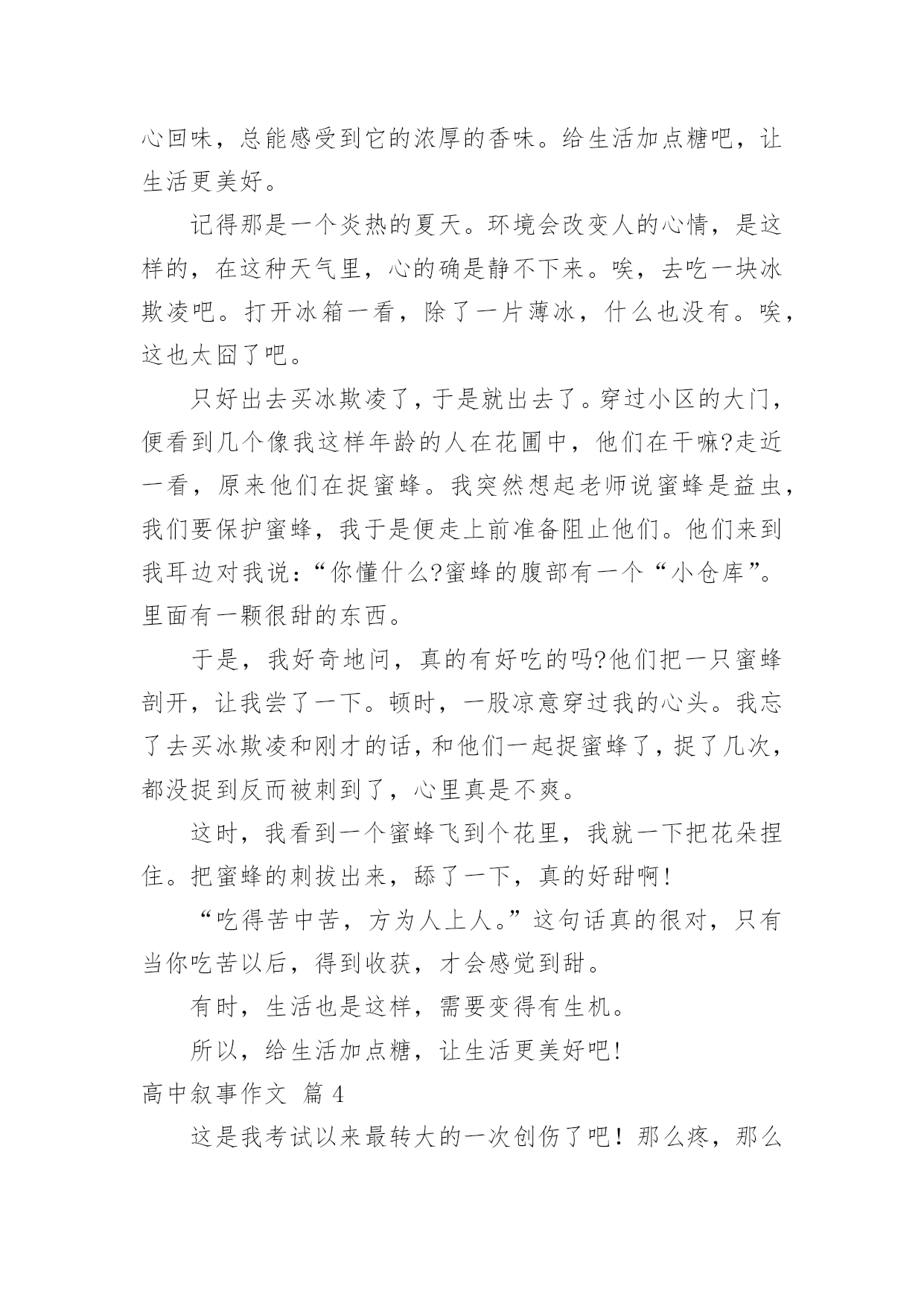 心回味，总能感受到它的浓厚的香味。给生活加点糖吧，让生活更美好。

记得那是一个炎热的夏天。环境会改变人的心情，是这样的，在这种天气里，心的确是静不下来。唉，去吃一块冰欺凌吧。打开冰箱一看，除了一片薄冰，什么也没有。唉，这也太囧了吧。

只好出去买冰欺凌了，于是就出去了。穿过小区的大门，便看到几个像我这样年龄的人在花圃中，他们在干嘛?走近一看，原来他们在捉蜜蜂。我突然想起老师说蜜蜂是益虫，我们要保护蜜蜂，我于是便走上前准备阻止他们。他们来到我耳边对我说：“你懂什么?蜜蜂的腹部有一个“小仓库”。里面有一颗很甜的东西。

于是，我好奇地问，真的有好吃的吗?他们把一只蜜蜂剖开，让我尝了一下。顿时，一股凉意穿过我的心头。我忘了去买冰欺凌和刚才的话，和他们一起捉蜜蜂了，捉了几次，都没捉到反而被刺到了，心里真是不爽。

这时，我看到一个蜜蜂飞到个花里，我就一下把花朵捏住。把蜜蜂的刺拔出来，舔了一下，真的好甜啊!

“吃得苦中苦，方为人上人。”这句话真的很对，只有当你吃苦以后，得到收获，才会感觉到甜。

有时，生活也是这样，需要变得有生机。

所以，给生活加点糖，让生活更美好吧!

高中叙事作文 篇 4

这是我考试以来最转大的一次创伤了吧！那么疼，那么